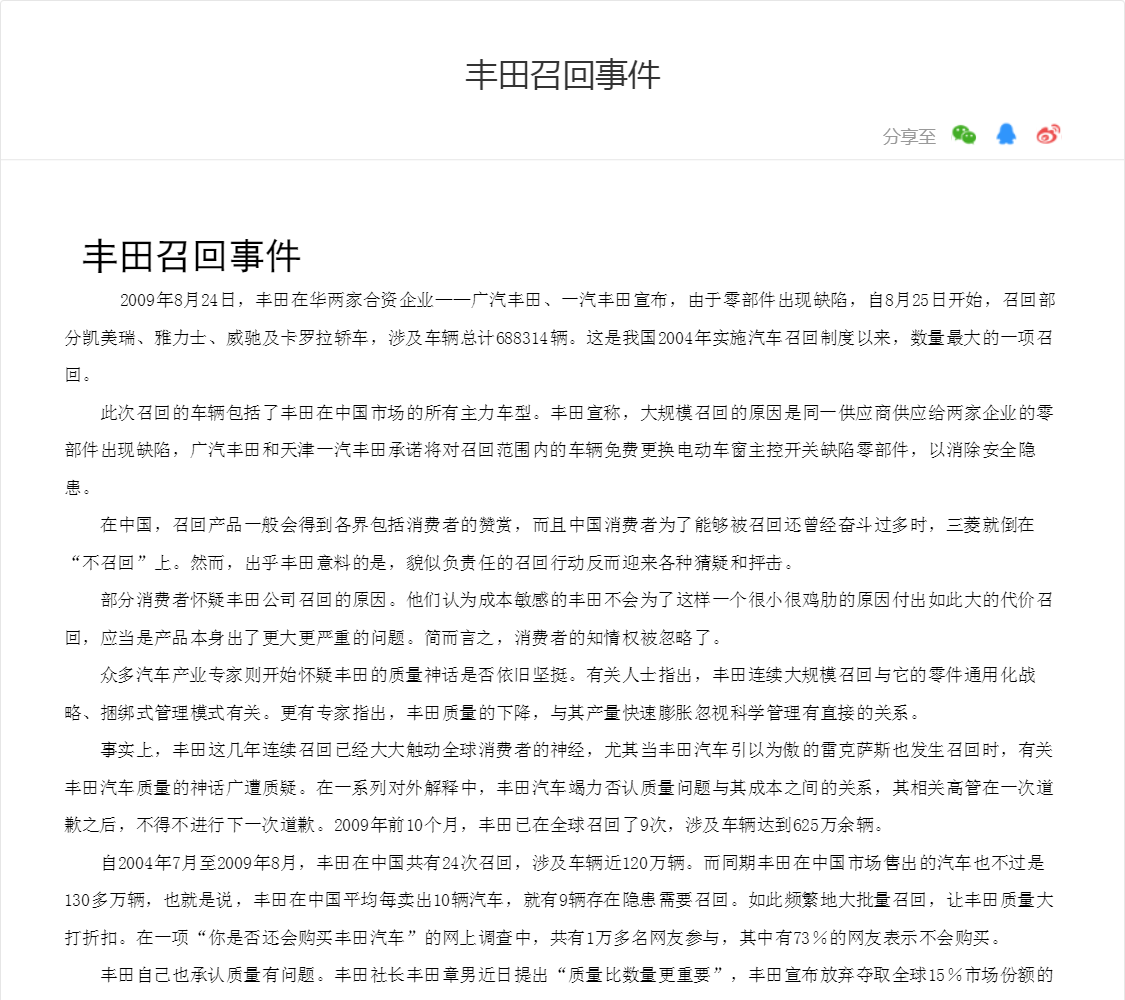 丰田召回事件

分享至

丰田召回事件

2009年8月24日，丰田在华两家合资企业——广汽丰田、一汽丰田宣布，由于零部件出现缺陷，自8月25日开始，召回部分凯美瑞、雅力士、威驰及卡罗拉轿车，涉及车辆总计688314辆。这是我国2004年实施汽车召回制度以来，数量最大的一项召回。

此次召回的车辆包括了丰田在中国市场的所有主力车型。丰田宣称，大规模召回的原因是同一供应商供应给两家企业的零部件出现缺陷，广汽丰田和天津一汽丰田承诺将对召回范围内的车辆免费更换电动车窗主控开关缺陷零部件，以消除安全隐患。

在中国，召回产品一般会得到各界包括消费者的赞赏，而且中国消费者为了能够被召回还曾经奋斗过多时，三菱就倒在“不召回”上。然而，出乎丰田意料的是，貌似负责任的召回行动反而迎来各种猜疑和抨击。

部分消费者怀疑丰田公司召回的原因。他们认为成本敏感的丰田不会为了这样一个很小很鸡肋的原因付出如此大的代价召回，应当是产品本身出了更大更严重的问题。简而言之，消费者的知情权被忽略了。

众多汽车产业专家则开始怀疑丰田的质量神话是否依旧坚挺。有关人士指出，丰田连续大规模召回与它的零件通用化战略、捆绑式管理模式有关。更有专家指出，丰田质量的下降，与其产量快速膨胀忽视科学管理有直接的关系。

事实上，丰田这几年连续召回已经大大触动全球消费者的神经，尤其当丰田汽车引以为傲的雷克萨斯也发生召回时，有关丰田汽车质量的神话广遭质疑。在一系列对外解释中，丰田汽车竭力否认质量问题与其成本之间的关系，其相关高管在一次道歉之后，不得不进行下一次道歉。2009年前10个月，丰田已在全球召回了9次，涉及车辆达到625万余辆。

自2004年7月至2009年8月，丰田在中国共有24次召回，涉及车辆近120万辆。而同期丰田在中国市场售出的汽车也不过是130多万辆，也就是说，丰田在中国平均每卖出10辆汽车，就有9辆存在隐患需要召回。如此频繁地大批量召回，让丰田质量大打折扣。在一项“你是否还会购买丰田汽车”的网上调查中，共有1万多名网友参与，其中有73％的网友表示不会购买。

丰田自己也承认质量有问题。丰田社长丰田章男近日提出“质量比数量更重要”，丰田宣布放弃夺取全球15％市场份额的